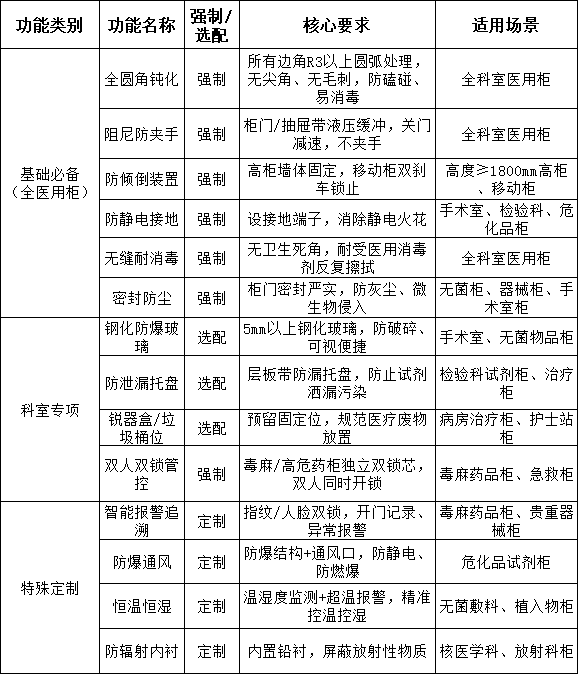 | 功能类别 | 功能名称 | 强制/选配 | 核心要求 | 适用场景 |
|---|---|---|---|---|
| 基础必备（全医用柜） | 全圆角钝化 | 强制 | 所有边角R3以上圆弧处理，无尖角、无毛刺，防磕碰、易消毒 | 全科室医用柜 |
| | 阻尼防夹手 | 强制 | 柜门/抽屉带液压缓冲，关门减速，不夹手 | 全科室医用柜 |
| | 防倾倒装置 | 强制 | 高柜墙体固定，移动柜双刹车锁止 | 高度≥1800mm高柜、移动柜 |
| | 防静电接地 | 强制 | 设接地端子，消除静电火花 | 手术室、检验科、危化品柜 |
| | 无缝耐消毒 | 强制 | 无卫生死角，耐受医用消毒剂反复擦拭 | 全科室医用柜 |
| | 密封防尘 | 强制 | 柜门密封严实，防灰尘、微生物侵入 | 无菌柜、器械柜、手术室柜 |
| 科室专项 | 钢化防爆玻璃 | 选配 | 5mm以上钢化玻璃，防破碎、可视便捷 | 手术室、无菌物品柜 |
| | 防泄漏托盘 | 选配 | 层板带防漏托盘，防止试剂洒漏污染 | 检验科试剂柜、治疗柜 |
| | 锐器盒/垃圾桶位 | 选配 | 预留固定位，规范医疗废物放置 | 病房治疗柜、护士站柜 |
| | 双人双锁管控 | 强制 | 毒麻/高危药柜独立双锁芯，双人同时开锁 | 毒麻药品柜、急救柜 |
| 特殊定制 | 智能报警追溯 | 定制 | 指纹/人脸双锁，开门记录、异常报警 | 毒麻药品柜、贵重器械柜 |
| | 防爆通风 | 定制 | 防爆结构+通风口，防静电、防燃爆 | 危化品试剂柜 |
| | 恒温恒湿 | 定制 | 温湿度监测+超温报警，精准控温控湿 | 无菌敷料、植入物柜 |
| | 防辐射内衬 | 定制 | 内置铅衬，屏蔽放射性物质 | 核医学科、放射科柜 |